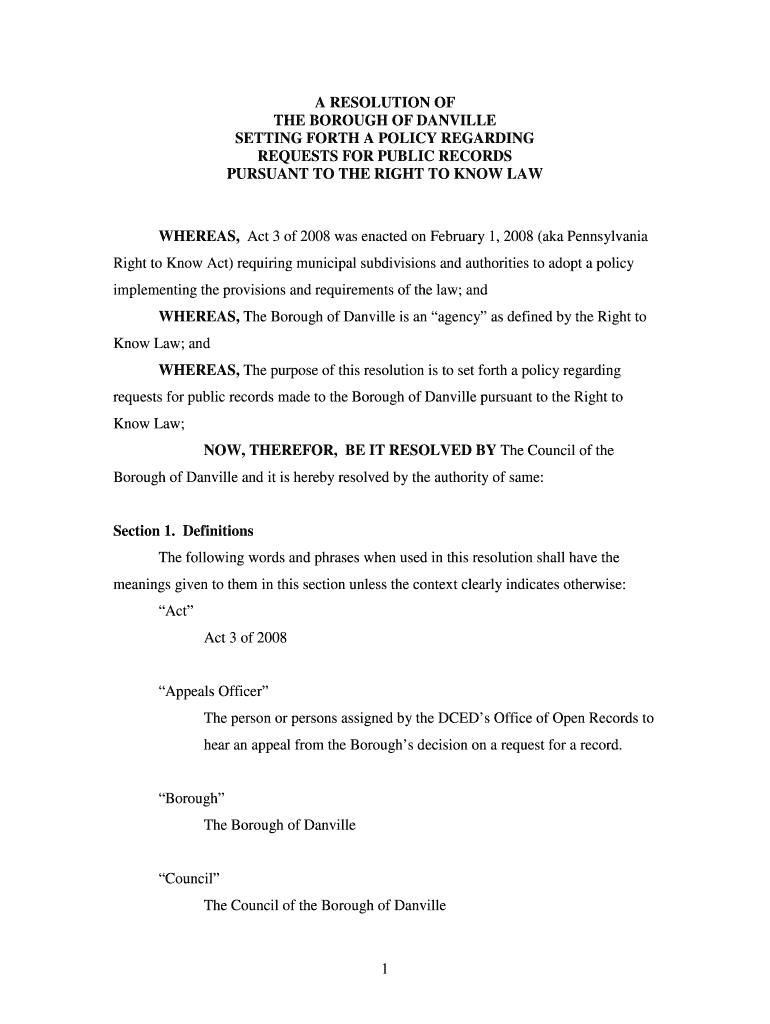 A RESOLUTION OF
THE BOROUGH OF DANVILLE
SETTING FORTH A POLICY REGARDING
REQUESTS FOR PUBLIC RECORDS
PURSUANT TO THE RIGHT TO KNOW LAW

WHEREAS, Act 3 of 2008 was enacted on February 1, 2008 (aka Pennsylvania Right to Know Act) requiring municipal subdivisions and authorities to adopt a policy implementing the provisions and requirements of the law; and

WHEREAS, The Borough of Danville is an “agency” as defined by the Right to Know Law; and

WHEREAS, The purpose of this resolution is to set forth a policy regarding requests for public records made to the Borough of Danville pursuant to the Right to Know Law;

NOW, THEREFOR, BE IT RESOLVED BY The Council of the Borough of Danville and it is hereby resolved by the authority of same:

Section 1. Definitions

The following words and phrases when used in this resolution shall have the meanings given to them in this section unless the context clearly indicates otherwise:

“Act”

Act 3 of 2008

“Appeals Officer”

The person or persons assigned by the DCED’s Office of Open Records to hear an appeal from the Borough’s decision on a request for a record.

“Borough”

The Borough of Danville

“Council”

The Council of the Borough of Danville

1